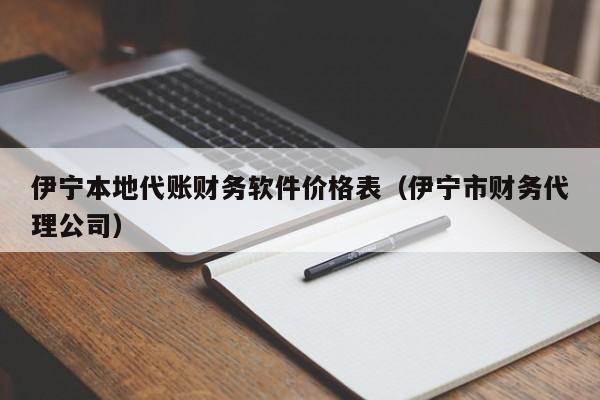 伊宁本地代账财务软件价格表（伊宁市财务代理公司）